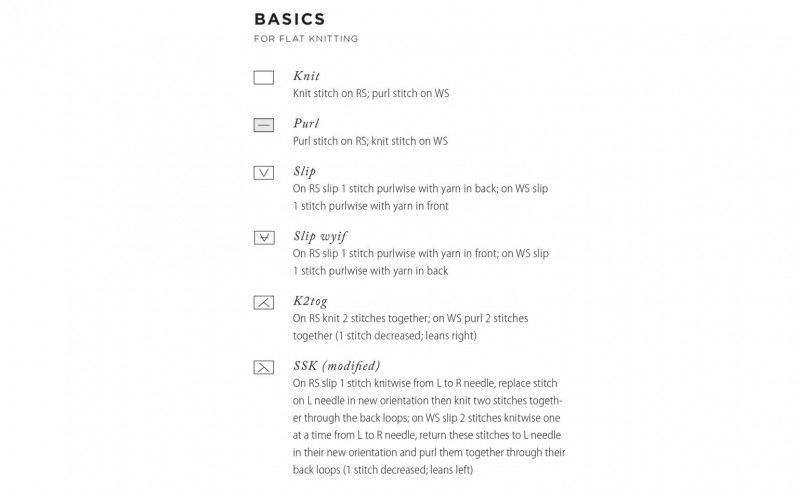 BASICS
FOR FLAT KNITTING

Knit
Knit stitch on RS; purl stitch on WS

Purl
Purl stitch on RS; knit stitch on WS

Slip
On RS slip 1 stitch purlwise with yarn in back; on WS slip 1 stitch purlwise with yarn in front

Slip wyif
On RS slip 1 stitch purlwise with yarn in front; on WS slip 1 stitch purlwise with yarn in back

K2tog
On RS knit 2 stitches together; on WS purl 2 stitches together (1 stitch decreased; leans right)

SSK (modified)
On RS slip 1 stitch knitwise from L to R needle, replace stitch on L needle in new orientation then knit two stitches together through the back loops; on WS slip 2 stitches knitwise one at a time from L to R needle, return these stitches to L needle in their new orientation and purl them together through their back loops (1 stitch decreased; leans left)